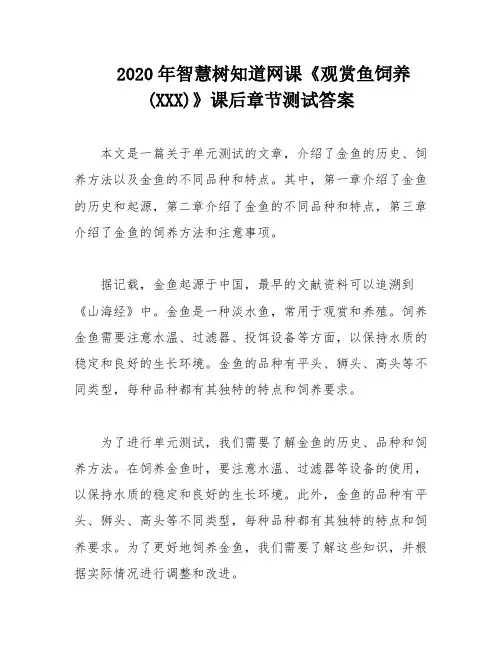 2020年智慧树知道网课《观赏鱼饲养(XXX)》课后章节测试答案

本文是一篇关于单元测试的文章，介绍了金鱼的历史、饲养方法以及金鱼的不同品种和特点。其中，第一章介绍了金鱼的历史和起源，第二章介绍了金鱼的不同品种和特点，第三章介绍了金鱼的饲养方法和注意事项。

据记载，金鱼起源于中国，最早的文献资料可以追溯到《山海经》中。金鱼是一种淡水鱼，常用于观赏和养殖。饲养金鱼需要注意水温、过滤器、投饵设备等方面，以保持水质的稳定和良好的生长环境。金鱼的品种有平头、狮头、高头等不同类型，每种品种都有其独特的特点和饲养要求。

为了进行单元测试，我们需要了解金鱼的历史、品种和饲养方法。在饲养金鱼时，要注意水温、过滤器等设备的使用，以保持水质的稳定和良好的生长环境。此外，金鱼的品种有平头、狮头、高头等不同类型，每种品种都有其独特的特点和饲养要求。为了更好地饲养金鱼，我们需要了解这些知识，并根据实际情况进行调整和改进。